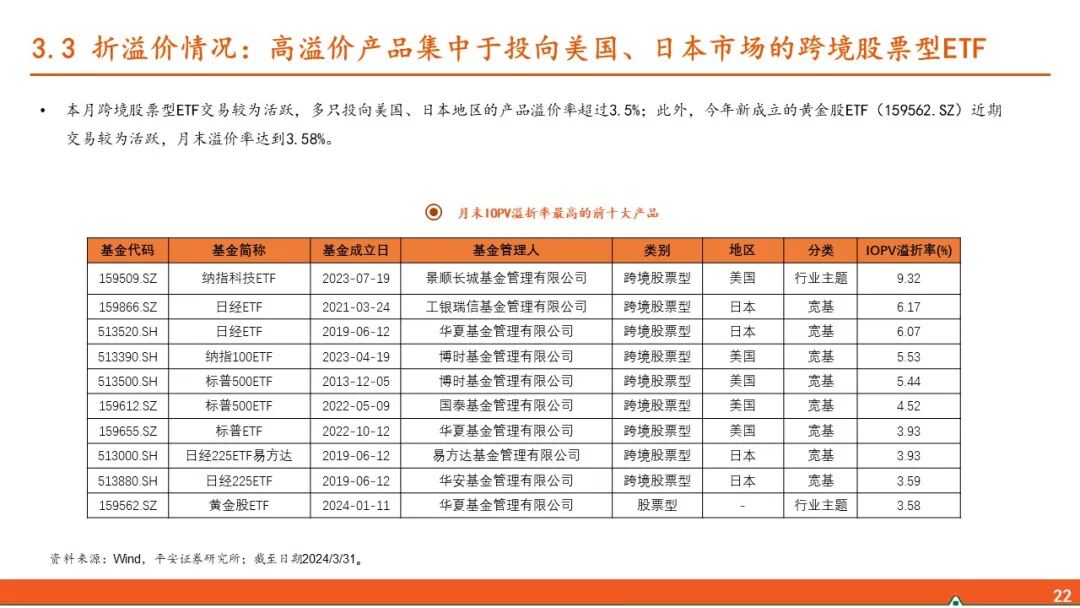 3.3 折溢价情况：高溢价产品集中于投向美国、日本市场的跨境股票型ETF

• 本月跨境股票型ETF交易较为活跃，多只投向美国、日本地区的产品溢价率超过3.5%；此外，今年新成立的黄金股ETF（159562.SZ）近期交易较为活跃，月末溢价率达到3.58%。

月末IOPV溢折率最高的前十大产品

| 基金代码 | 基金简称 | 基金成立日 | 基金管理人 | 类别 | 地区 | 分类 | IOPV溢折率(%) |
|---|---|---|---|---|---|---|---|
| 159509.SZ | 纳指科技ETF | 2023-07-19 | 景顺长城基金管理有限公司 | 跨境股票型 | 美国 | 行业主题 | 9.32 |
| 159866.SZ | 日经ETF | 2021-03-24 | 工银瑞信基金管理有限公司 | 跨境股票型 | 日本 | 宽基 | 6.17 |
| 513520.SH | 日经ETF | 2019-06-12 | 华夏基金管理有限公司 | 跨境股票型 | 日本 | 宽基 | 6.07 |
| 513390.SH | 纳指100ETF | 2023-04-19 | 博时基金管理有限公司 | 跨境股票型 | 美国 | 宽基 | 5.53 |
| 513500.SH | 标普500ETF | 2013-12-05 | 博时基金管理有限公司 | 跨境股票型 | 美国 | 宽基 | 5.44 |
| 159612.SZ | 标普500ETF | 2022-05-09 | 国泰基金管理有限公司 | 跨境股票型 | 美国 | 宽基 | 4.52 |
| 159655.SZ | 标普ETF | 2022-10-12 | 华夏基金管理有限公司 | 跨境股票型 | 美国 | 宽基 | 3.93 |
| 513000.SH | 日经225ETF易方达 | 2019-06-12 | 易方达基金管理有限公司 | 跨境股票型 | 日本 | 宽基 | 3.93 |
| 513880.SH | 日经225ETF | 2019-06-12 | 华安基金管理有限公司 | 跨境股票型 | 日本 | 宽基 | 3.59 |
| 159562.SZ | 黄金股ETF | 2024-01-11 | 华夏基金管理有限公司 | 股票型 | - | 行业主题 | 3.58 |

资料来源：Wind，平安证券研究所；截至日期2024/3/31。

22